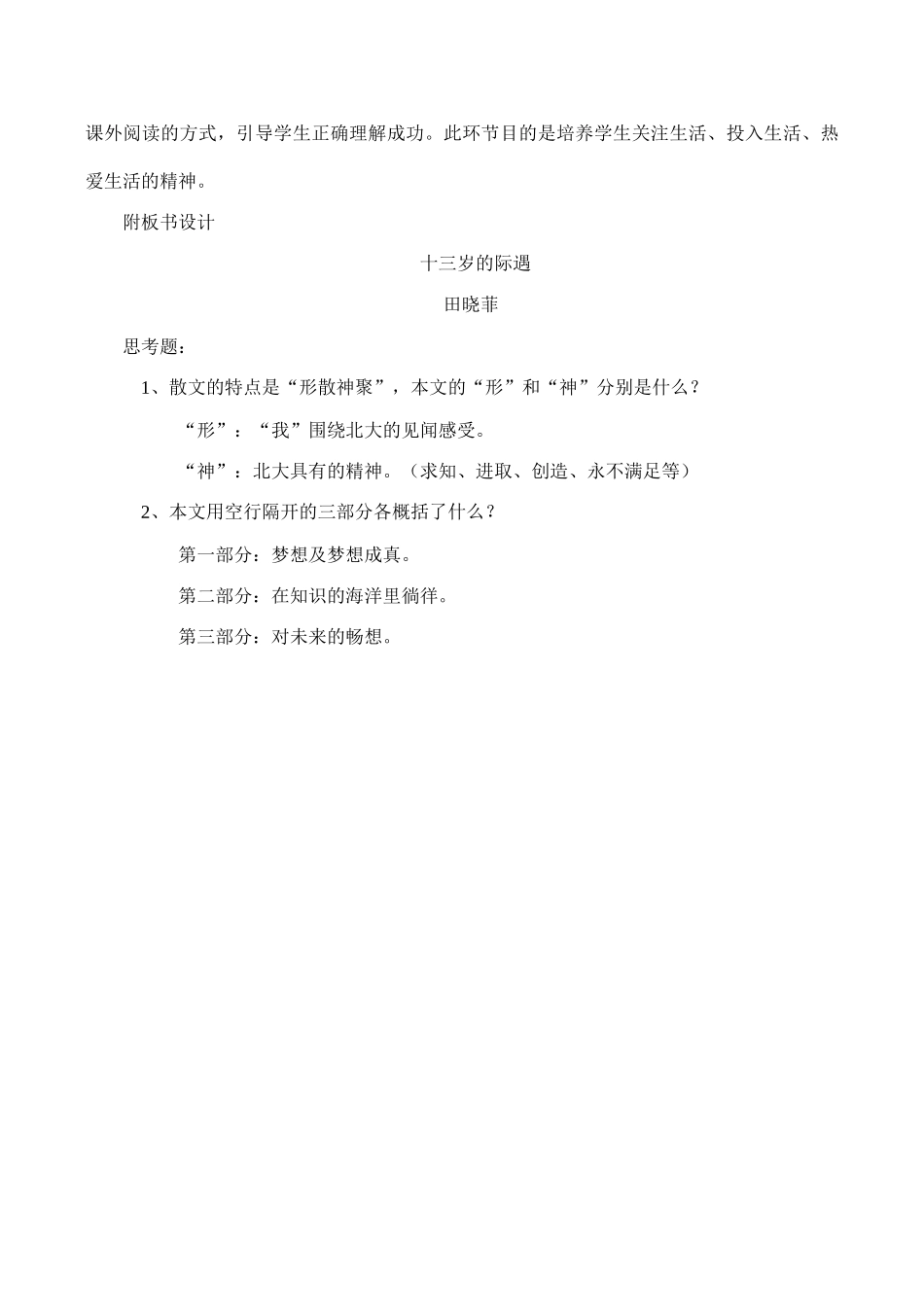 课外阅读的方式，引导学生正确理解成功。此环节目的是培养学生关注生活、投入生活、热爱生活的精神。

附板书设计

十三岁的际遇

田晓菲

思考题：

1、散文的特点是“形散神聚”，本文的“形”和“神”分别是什么？

“形”：“我”围绕北大的见闻感受。

“神”：北大具有的精神。（求知、进取、创造、永不满足等）

2、本文用空行隔开的三部分各概括了什么？

第一部分：梦想及梦想成真。

第二部分：在知识的海洋里徜徉。

第三部分：对未来的畅想。